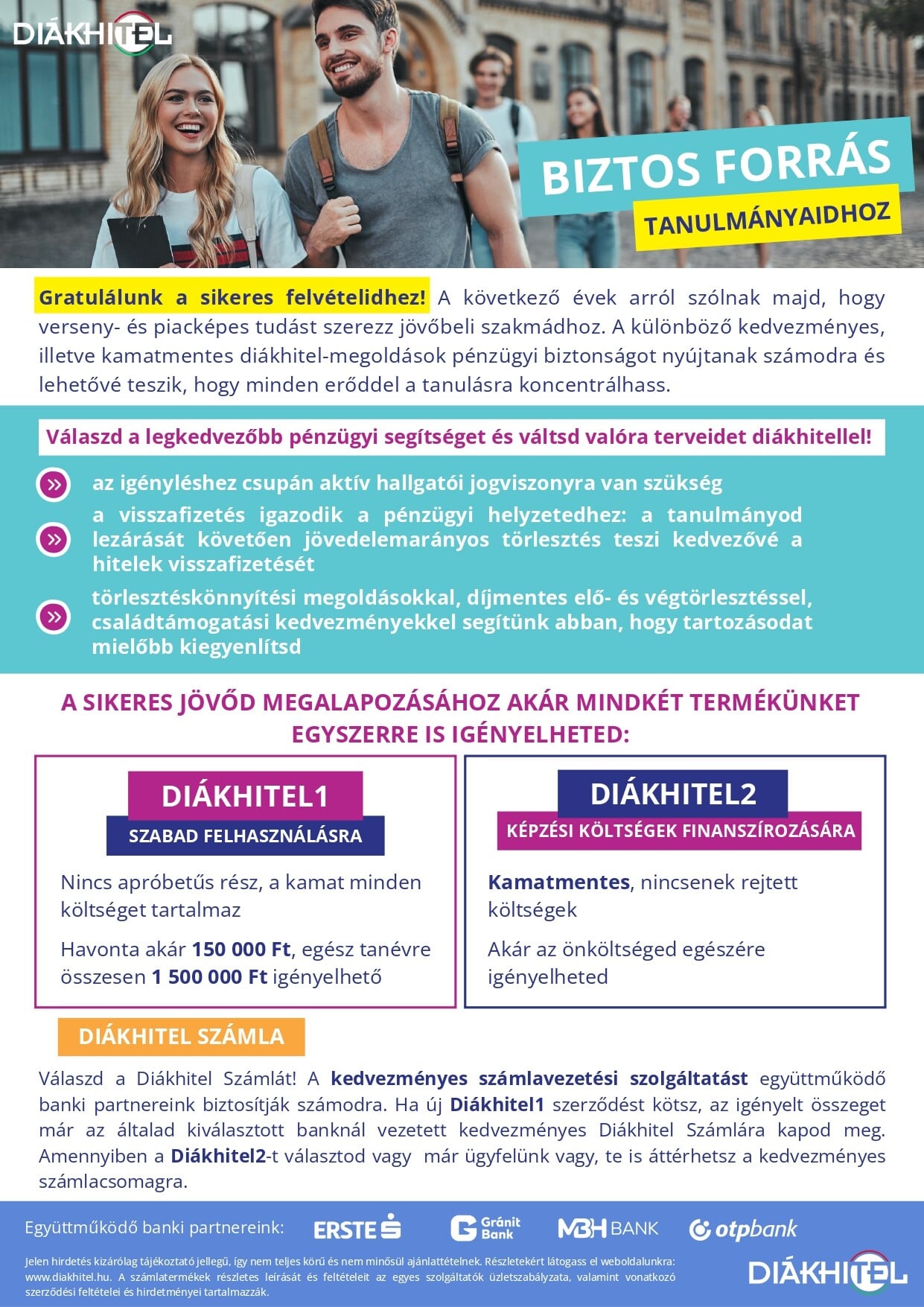 DIÁKHITEL

BIZTOS FORRÁS
TANULMÁNYAIDHOZ

Gratulálunk a sikeres felvételidhez! A következő évek arról szólnak majd, hogy verseny- és piacképes tudást szerezz jövőbeli szakmádhoz. A különböző kedvezményes, illetve kamatmentes diákhitel-megoldások pénzügyi biztonságot nyújtanak számodra és lehetővé teszik, hogy minden erőddel a tanulásra koncentrálhass.

Válaszd a legkedvezőbb pénzügyi segítséget és váltsd valóra terveidet diákhitellel!

az igényléshez csupán aktív hallgatói jogviszonyra van szükség

a visszafizetés igazodik a pénzügyi helyzetedhez: a tanulmányod lezárását követően jövedelemarányos törlesztés teszi kedvezővé a hitelek visszafizetését

törlesztéskönnyítési megoldásokkal, díjmentes elő- és végtörlesztéssel, családtámogatási kedvezményekkel segítünk abban, hogy tartozásodat mielőbb kiegyenlítsd

A SIKERES JÖVŐD MEGALAPOZÁSÁHOZ AKÁR MINDKÉT TERMÉKÜNKET EGYSZERRE IS IGÉNYELHETED:

DIÁKHITEL1
SZABAD FELHASZNÁLÁSRA

Nincs apróbetűs rész, a kamat minden költséget tartalmaz

Havonta akár 150 000 Ft, egész tanévre összesen 1 500 000 Ft igényelhető

DIÁKHITEL2
KÉPZÉSI KÖLTSÉGEK FINANSZÍROZÁSÁRA

Kamatmentes, nincsenek rejtett költségek

Akár az önköltséged egészére igényelheted

DIÁKHITEL SZÁMLA

Válaszd a Diákhitel Számlát! A kedvezményes számlavezetési szolgáltatást együttműködő banki partnereink biztosítják számodra. Ha új Diákhitel1 szerződést kötsz, az igényelt összeget már az általad kiválasztott banknál vezetett kedvezményes Diákhitel Számlára kapod meg. Amennyiben a Diákhitel2-t választod vagy már ügyfelünk vagy, te is áttérhetsz a kedvezményes számlacsomagra.

Együttműködő banki partnereink: ERSTE Gránit Bank MBH BANK otpbank

Jelen hirdetés kizárólag tájékoztató jellegű, így nem teljes körű és nem minősül ajánlattételnek. Részletekért látogass el weboldalunkra: www.diakhitel.hu. A számlatermékek részletes leírását és feltételeit az egyes szolgáltatók üzletszabályzata, valamint vonatkozó szerződési feltételei és hirdetményei tartalmazzák.

DIÁKHITEL